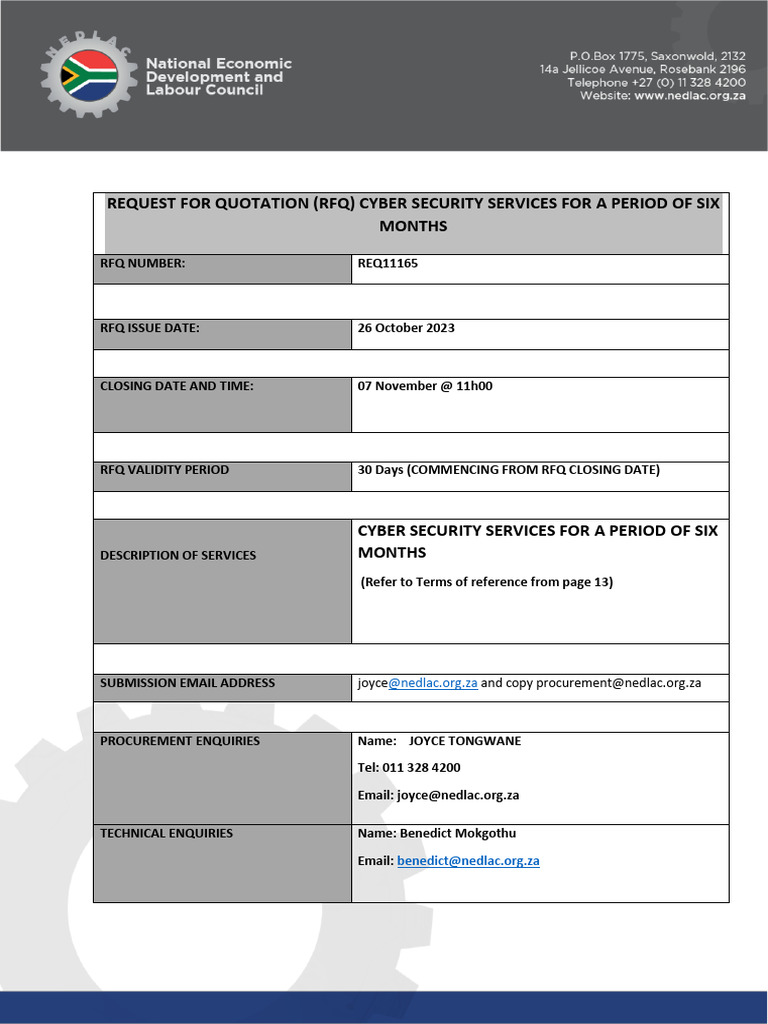 NEDLAC

National Economic Development and Labour Council

P.O.Box 1775, Saxonwold, 2132
14a Jellicoe Avenue, Rosebank 2196
Telephone +27 (0) 11 328 4200
Website: www.nedlac.org.za

REQUEST FOR QUOTATION (RFQ) CYBER SECURITY SERVICES FOR A PERIOD OF SIX MONTHS

RFQ NUMBER:
REQ11165

RFQ ISSUE DATE:
26 October 2023

CLOSING DATE AND TIME:
07 November @ 11h00

RFQ VALIDITY PERIOD
30 Days (COMMENCING FROM RFQ CLOSING DATE)

DESCRIPTION OF SERVICES
CYBER SECURITY SERVICES FOR A PERIOD OF SIX MONTHS
(Refer to Terms of reference from page 13)

SUBMISSION EMAIL ADDRESS
joyce@nedlac.org.za and copy procurement@nedlac.org.za

PROCUREMENT ENQUIRIES
Name: JOYCE TONGWANE
Tel: 011 328 4200
Email: joyce@nedlac.org.za

TECHNICAL ENQUIRIES
Name: Benedict Mokgothu
Email: benedict@nedlac.org.za